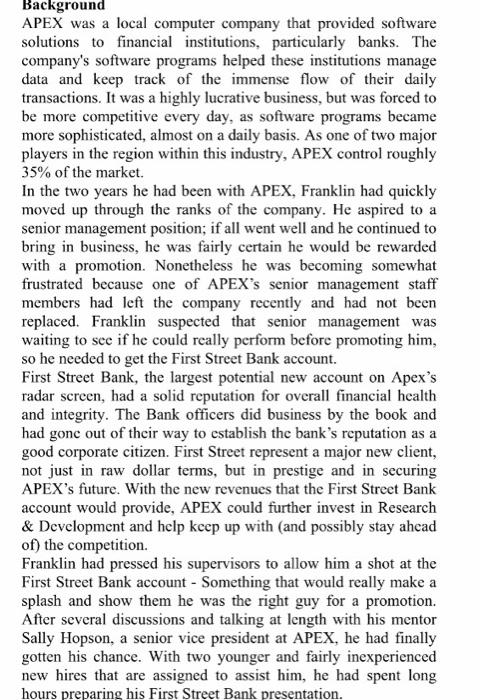 Background
APEX was a local computer company that provided software solutions to financial institutions, particularly banks. The company's software programs helped these institutions manage data and keep track of the immense flow of their daily transactions. It was a highly lucrative business, but was forced to be more competitive every day, as software programs became more sophisticated, almost on a daily basis. As one of two major players in the region within this industry, APEX control roughly 35% of the market.
In the two years he had been with APEX, Franklin had quickly moved up through the ranks of the company. He aspired to a senior management position; if all went well and he continued to bring in business, he was fairly certain he would be rewarded with a promotion. Nonetheless he was becoming somewhat frustrated because one of APEX's senior management staff members had left the company recently and had not been replaced. Franklin suspected that senior management was waiting to see if he could really perform before promoting him, so he needed to get the First Street Bank account.
First Street Bank, the largest potential new account on Apex's radar screen, had a solid reputation for overall financial health and integrity. The Bank officers did business by the book and had gone out of their way to establish the bank's reputation as a good corporate citizen. First Street represent a major new client, not just in raw dollar terms, but in prestige and in securing APEX's future. With the new revenues that the First Street Bank account would provide, APEX could further invest in Research & Development and help keep up with (and possibly stay ahead of) the competition.
Franklin had pressed his supervisors to allow him a shot at the First Street Bank account - Something that would really make a splash and show them he was the right guy for a promotion. After several discussions and talking at length with his mentor Sally Hopson, a senior vice president at APEX, he had finally gotten his chance. With two younger and fairly inexperienced new hires that are assigned to assist him, he had spent long hours preparing his First Street Bank presentation.